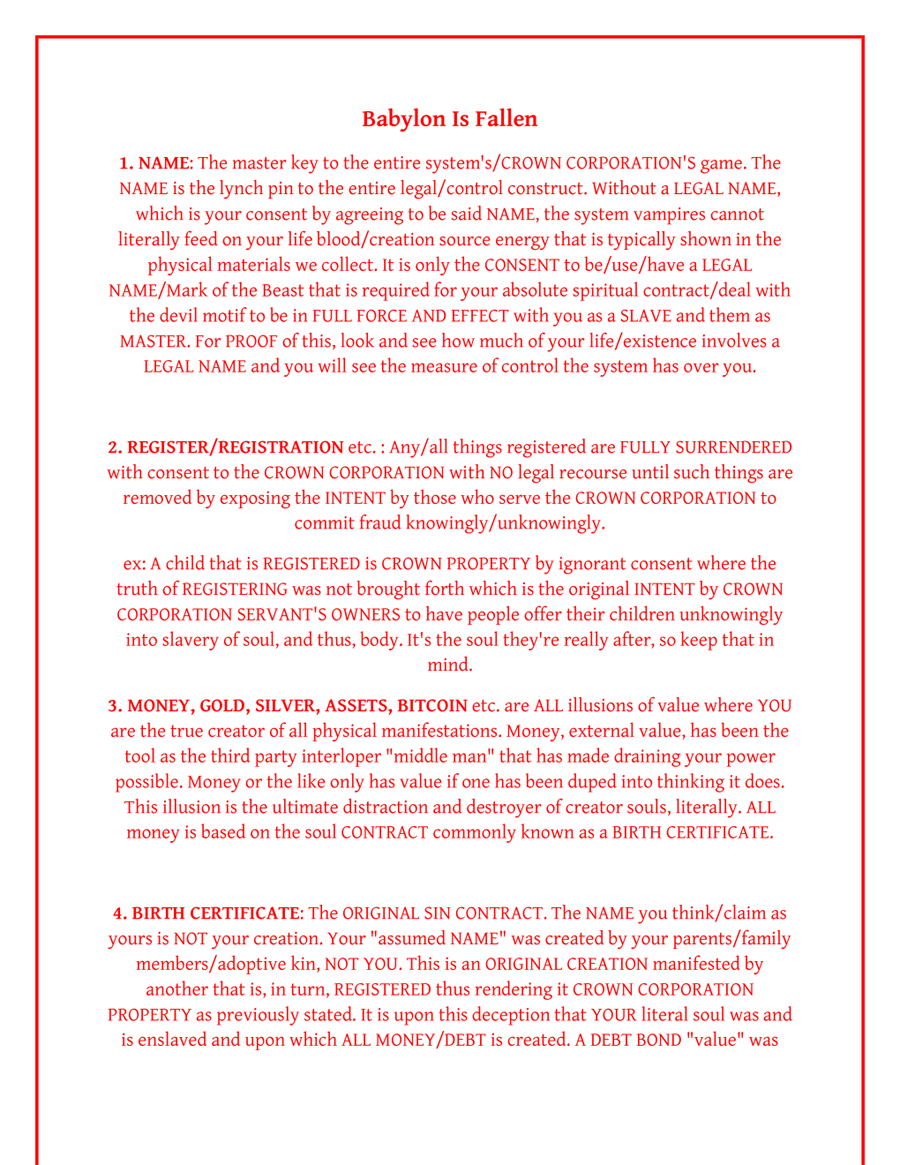 Babylon Is Fallen

1. NAME: The master key to the entire system's/CROWN CORPORATION'S game. The NAME is the lynch pin to the entire legal/control construct. Without a LEGAL NAME, which is your consent by agreeing to be said NAME, the system vampires cannot literally feed on your life blood/creation source energy that is typically shown in the physical materials we collect. It is only the CONSENT to be/use/have a LEGAL NAME/Mark of the Beast that is required for your absolute spiritual contract/deal with the devil motif to be in FULL FORCE AND EFFECT with you as a SLAVE and them as MASTER. For PROOF of this, look and see how much of your life/existence involves a LEGAL NAME and you will see the measure of control the system has over you.

2. REGISTER/REGISTRATION etc. : Any/all things registered are FULLY SURRENDERED with consent to the CROWN CORPORATION with NO legal recourse until such things are removed by exposing the INTENT by those who serve the CROWN CORPORATION to commit fraud knowingly/unknowingly.

ex: A child that is REGISTERED is CROWN PROPERTY by ignorant consent where the truth of REGISTERING was not brought forth which is the original INTENT by CROWN CORPORATION SERVANT'S OWNERS to have people offer their children unknowingly into slavery of soul, and thus, body. It's the soul they're really after, so keep that in mind.

3. MONEY, GOLD, SILVER, ASSETS, BITCOIN etc. are ALL illusions of value where YOU are the true creator of all physical manifestations. Money, external value, has been the tool as the third party interloper "middle man" that has made draining your power possible. Money or the like only has value if one has been duped into thinking it does. This illusion is the ultimate distraction and destroyer of creator souls, literally. ALL money is based on the soul CONTRACT commonly known as a BIRTH CERTIFICATE.

4. BIRTH CERTIFICATE: The ORIGINAL SIN CONTRACT. The NAME you think/claim as yours is NOT your creation. Your "assumed NAME" was created by your parents/family members/adoptive kin, NOT YOU. This is an ORIGINAL CREATION manifested by another that is, in turn, REGISTERED thus rendering it CROWN CORPORATION PROPERTY as previously stated. It is upon this deception that YOUR literal soul was and is enslaved and upon which ALL MONEY/DEBT is created. A DEBT BOND "value" was